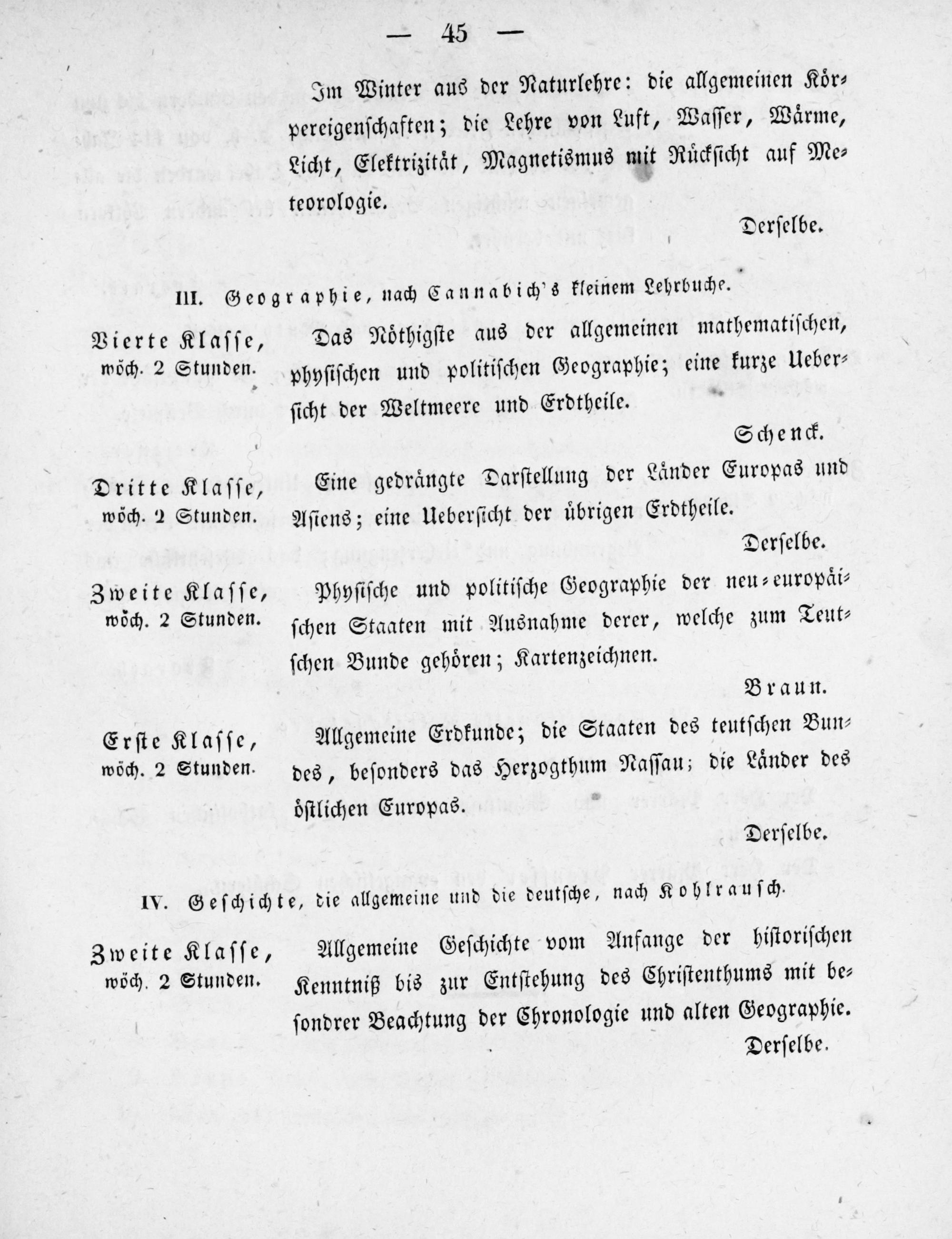 — 45 —

Im Winter aus der Naturlehre: die allgemeinen Körpereigenschaften; die Lehre von Luft, Wasser, Wärme, Licht, Elektrizität, Magnetismus mit Rücksicht auf Meteorologie.

Derselbe.

III. Geographie, nach Cannabich's kleinem Lehrbuche.

Vierte Klasse, wöch. 2 Stunden.

Das Nöthigste aus der allgemeinen mathematischen, physischen und politischen Geographie; eine kurze Uebersicht der Weltmeere und Erdtheile.

Schenck.

Dritte Klasse, wöch. 2 Stunden.

Eine gedrängte Darstellung der Länder Europas und Asiens; eine Uebersicht der übrigen Erdtheile.

Derselbe.

Zweite Klasse, wöch. 2 Stunden.

Physische und politische Geographie der neu-europäischen Staaten mit Ausnahme derer, welche zum Teutschen Bunde gehören; Kartenzeichnen.

Braun.

Erste Klasse, wöch. 2 Stunden.

Allgemeine Erdkunde; die Staaten des teutschen Bundes, besonders das Herzogthum Nassau; die Länder des östlichen Europas.

Derselbe.

IV. Geschichte, die allgemeine und die deutsche, nach Kohlrausch.

Zweite Klasse, wöch. 2 Stunden.

Allgemeine Geschichte vom Anfange der historischen Kenntniß bis zur Entstehung des Christenthums mit besondrer Beachtung der Chronologie und alten Geographie.

Derselbe.